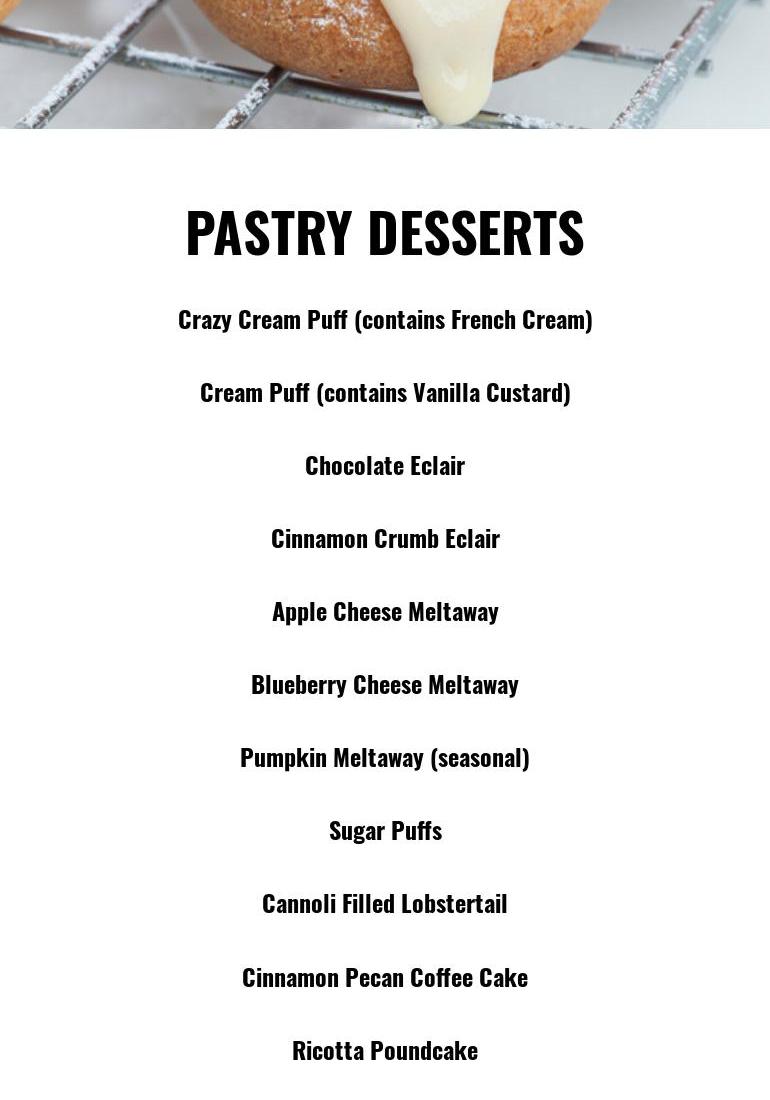 PASTRY DESSERTS

Crazy Cream Puff (contains French Cream)

Cream Puff (contains Vanilla Custard)

Chocolate Eclair

Cinnamon Crumb Eclair

Apple Cheese Meltaway

Blueberry Cheese Meltaway

Pumpkin Meltaway (seasonal)

Sugar Puffs

Cannoli Filled Lobstertail

Cinnamon Pecan Coffee Cake

Ricotta Poundcake